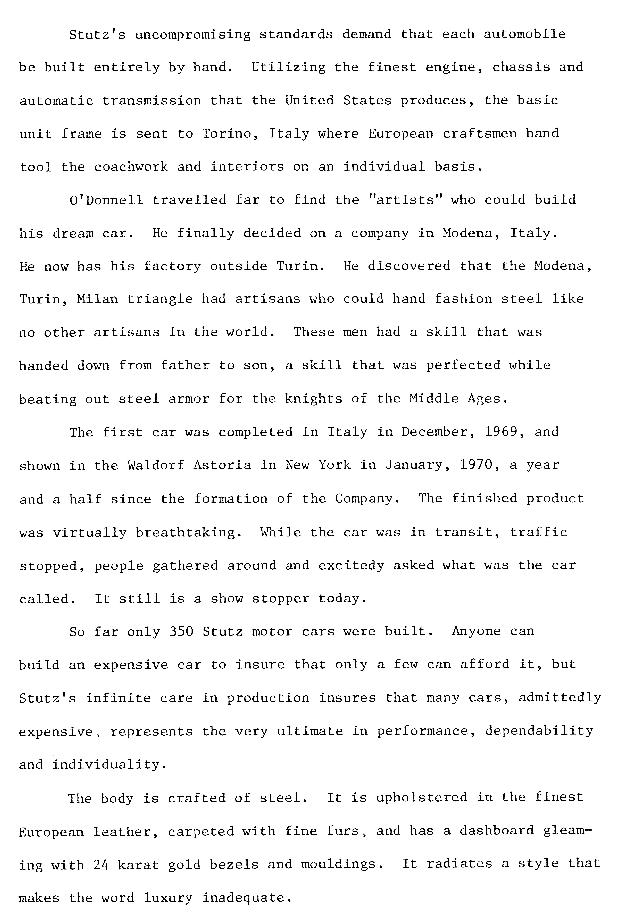 Stutz's uncompromising standards demand that each automobile be built entirely by hand. Utilizing the finest engine, chassis and automatic transmission that the United States produces, the basic unit frame is sent to Torino, Italy where European craftsmen hand tool the coachwork and interiors on an individual basis.

O'Donnell travelled far to find the "artists" who could build his dream car. He finally decided on a company in Modena, Italy. He now has his factory outside Turin. He discovered that the Modena, Turin, Milan triangle had artisans who could hand fashion steel like no other artisans in the world. These men had a skill that was handed down from father to son, a skill that was perfected while beating out steel armor for the knights of the Middle Ages.

The first car was completed in Italy in December, 1969, and shown in the Waldorf Astoria in New York in January, 1970, a year and a half since the formation of the Company. The finished product was virtually breathtaking. While the car was in transit, traffic stopped, people gathered around and excitedy asked what was the car called. It still is a show stopper today.

So far only 350 Stutz motor cars were built. Anyone can build an expensive car to insure that only a few can afford it, but Stutz's infinite care in production insures that many cars, admittedly expensive, represents the very ultimate in performance, dependability and individuality.

The body is crafted of steel. It is upholstered in the finest European leather, carpeted with fine furs, and has a dashboard gleaming with 24 karat gold bezels and mouldings. It radiates a style that makes the word luxury inadequate.